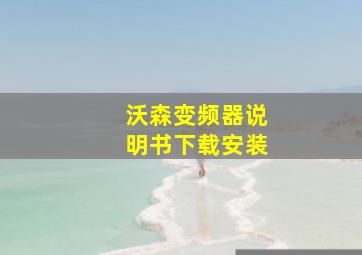 沃森变频器说明书下载安装